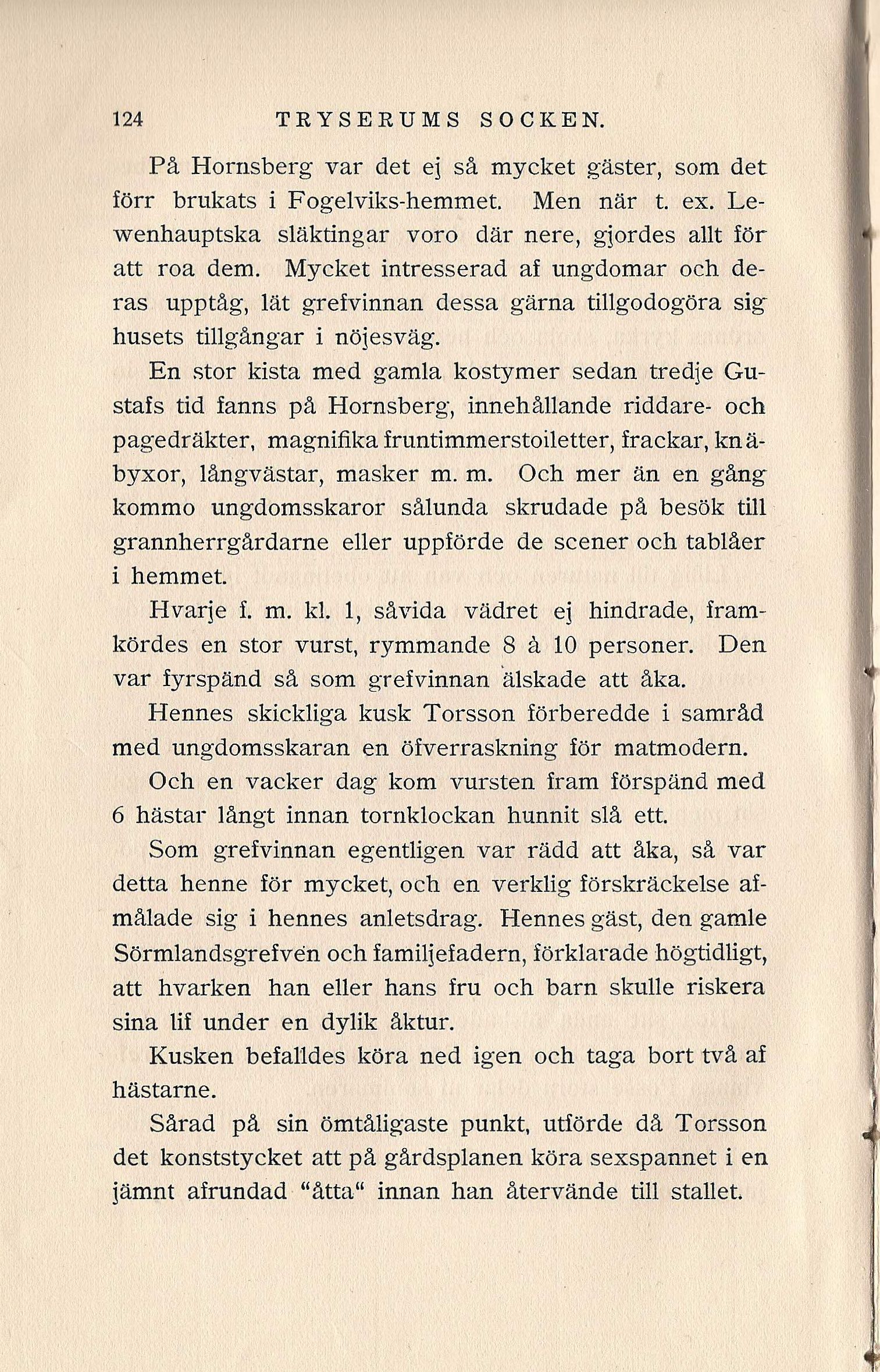 124 TRYSERUMS SOCKEN.

På Hornsberg var det ej så mycket gäster, som det förr brukats i Fogelviks-hemmet. Men när t. ex. Lewenhauptska släktingar voro där nere, gjordes allt för att roa dem. Mycket intresserad af ungdomar och deras upptåg, lät grefvinnan dessa gärna tillgodogöra sig husets tillgångar i nöjesväg.

En stor kista med gamla kostymer sedan tredje Gustafs tid fanns på Hornsberg, innehållande riddare- och pagedräkter, magnifika fruntimmerstoiletter, frackar, knäbyxor, långvästar, masker m. m. Och mer än en gång kommo ungdomsskaror sålunda skrudade på besök till grannherrgårdarne eller uppförde de scener och tablåer i hemmet.

Hvarje f. m. kl. 1, såvida vädret ej hindrade, framkördes en stor vurst, rymmande 8 à 10 personer. Den var fyrspänd så som grefvinnan älskade att åka.

Hennes skickliga kusk Torsson förberedde i samråd med ungdomsskaran en öfverraskning för matmodern.

Och en vacker dag kom vursten fram förspänd med 6 hästar långt innan tornklockan hunnit slå ett.

Som grefvinnan egentligen var rädd att åka, så var detta henne för mycket, och en verklig förskräckelse afmålade sig i hennes anletsdrag. Hennes gäst, den gamle Sörmlandsgrefven och familjefadern, förklarade högtidligt, att hvarken han eller hans fru och barn skulle riskera sina lif under en dylik åktur.

Kusken befalldes köra ned igen och taga bort två af hästarne.

Sårad på sin ömtåligaste punkt, utförde då Torsson det konststycket att på gårdsplanen köra sexspannet i en jämnt afrundad "åtta" innan han återvände till stallet.